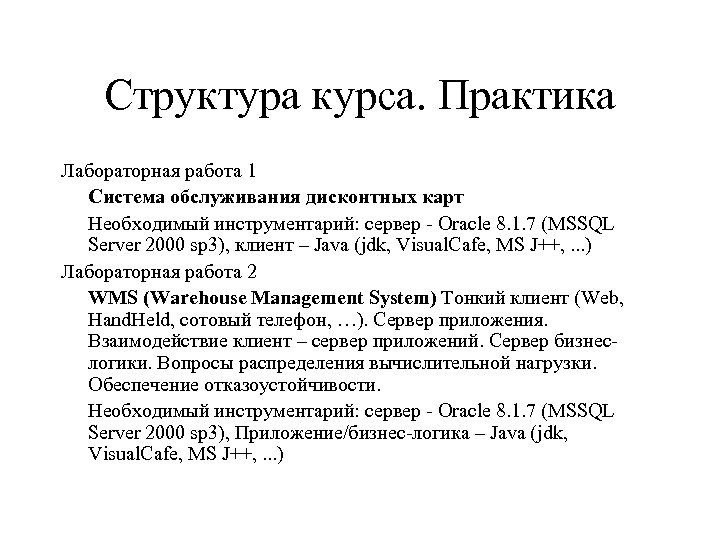 Структура курса. Практика

Лабораторная работа 1

Система обслуживания дисконтных карт

Необходимый инструментарий: сервер - Oracle 8.1.7 (MSSQL Server 2000 sp3), клиент – Java (jdk, VisualCafe, MS J++, ...)

Лабораторная работа 2

WMS (Warehouse Management System) Тонкий клиент (Web, HandHeld, сотовый телефон, …). Сервер приложения. Взаимодействие клиент – сервер приложений. Сервер бизнес-логики. Вопросы распределения вычислительной нагрузки. Обеспечение отказоустойчивости.

Необходимый инструментарий: сервер - Oracle 8.1.7 (MSSQL Server 2000 sp3), Приложение/бизнес-логика – Java (jdk, VisualCafe, MS J++, ...)